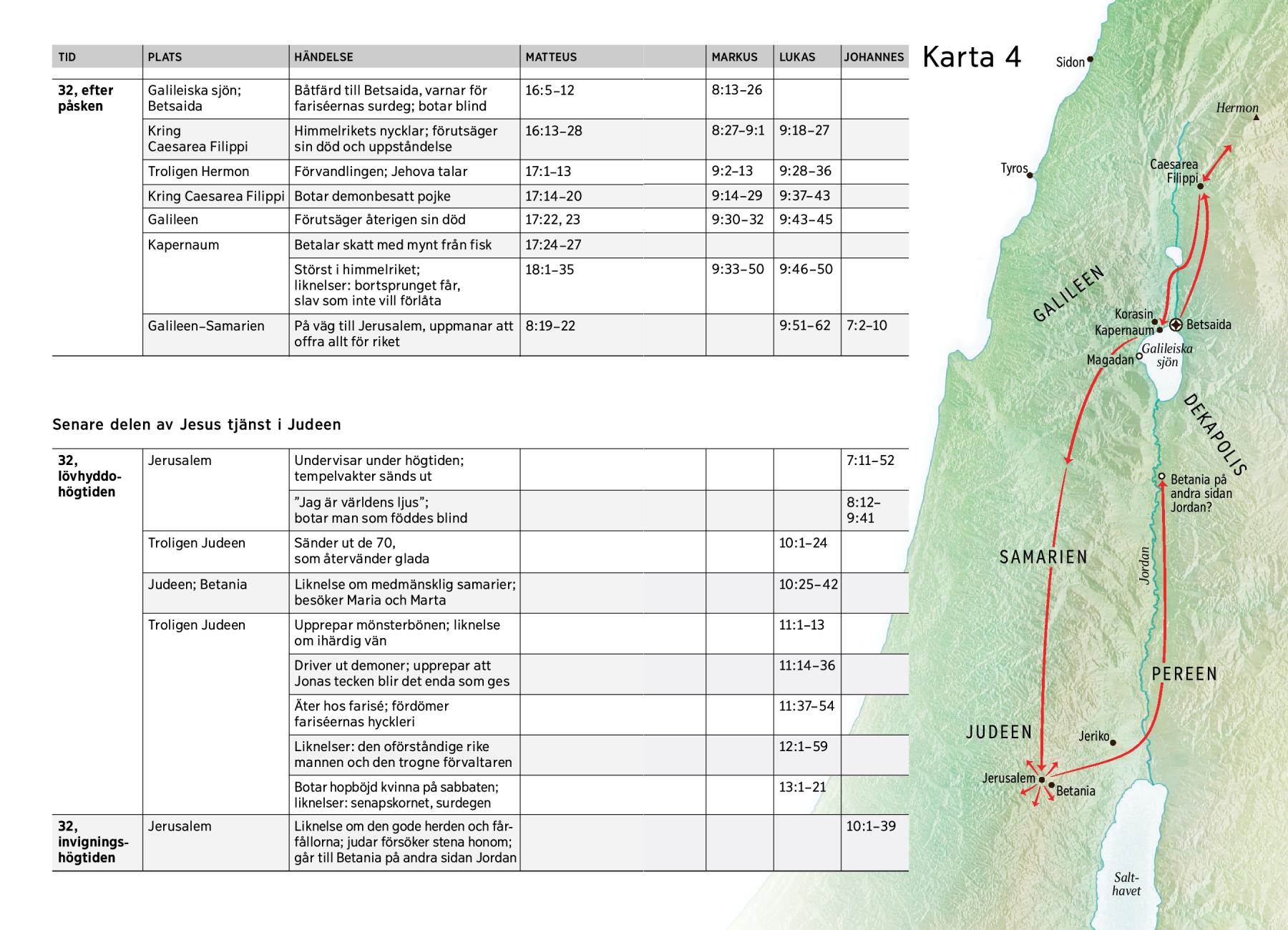 | TID | PLATS | HÄNDELSE | MATTEUS | MARKUS | LUKAS | JOHANNES |
|---|---|---|---|---|---|---|
| 32, efter påsken | Galileiska sjön; Betsaida | Båtfärd till Betsaida, varnar för fariséernas surdeg; botar blind | 16:5–12 | 8:13–26 | | |
| | Kring Caesarea Filippi | Himmelrikets nycklar; förutsäger sin död och uppståndelse | 16:13–28 | 8:27–9:1 | 9:18–27 | |
| | Troligen Hermon | Förvandlingen; Jehova talar | 17:1–13 | 9:2–13 | 9:28–36 | |
| | Kring Caesarea Filippi | Botar demonbesatt pojke | 17:14–20 | 9:14–29 | 9:37–43 | |
| | Galileen | Förutsäger återigen sin död | 17:22, 23 | 9:30–32 | 9:43–45 | |
| | Kapernaum | Betalar skatt med mynt från fisk | 17:24–27 | | | |
| | | Störst i himmelriket; liknelser: bortsprunget får, slav som inte vill förlåta | 18:1–35 | 9:33–50 | 9:46–50 | |
| | Galileen–Samarien | På väg till Jerusalem, uppmanar att offra allt för riket | 8:19–22 | | 9:51–62 | 7:2–10 |

Senare delen av Jesus tjänst i Judeen

| | | | | | | |
|---|---|---|---|---|---|---|
| 32, lövhyddohögtiden | Jerusalem | Undervisar under högtiden; tempelvakter sänds ut | | | | 7:11–52 |
| | | ”Jag är världens ljus”; botar man som föddes blind | | | | 8:12–9:41 |
| | Troligen Judeen | Sänder ut de 70, som återvänder glada | | | 10:1–24 | |
| | Judeen; Betania | Liknelse om medmänsklig samarier; besöker Maria och Marta | | | 10:25–42 | |
| | Troligen Judeen | Upprepar mönsterbönen; liknelse om ihärdig vän | | | 11:1–13 | |
| | | Driver ut demoner; upprepar att Jonas tecken blir det enda som ges | | | 11:14–36 | |
| | | Äter hos farisé; fördömer fariséernas hyckleri | | | 11:37–54 | |
| | | Liknelser: den oförståndige rike mannen och den trogne förvaltaren | | | 12:1–59 | |
| | | Botar hopböjd kvinna på sabbaten; liknelser: senapskornet, surdegen | | | 13:1–21 | |
| 32, invigningshögtiden | Jerusalem | Liknelse om den gode herden och fårfållorna; judar försöker stena honom; går till Betania på andra sidan Jordan | | | | 10:1–39 |

Karta 4

Sidon
Hermon
Tyros
Caesarea Filippi
GALILEEN
Korasin
Kapernaum
Betsaida
Magadan
Galileiska sjön
DEKAPOLIS
Betania på andra sidan Jordan?
SAMARIEN
Jordan
PEREEN
JUDEEN
Jeriko
Jerusalem
Betania
Salthavet